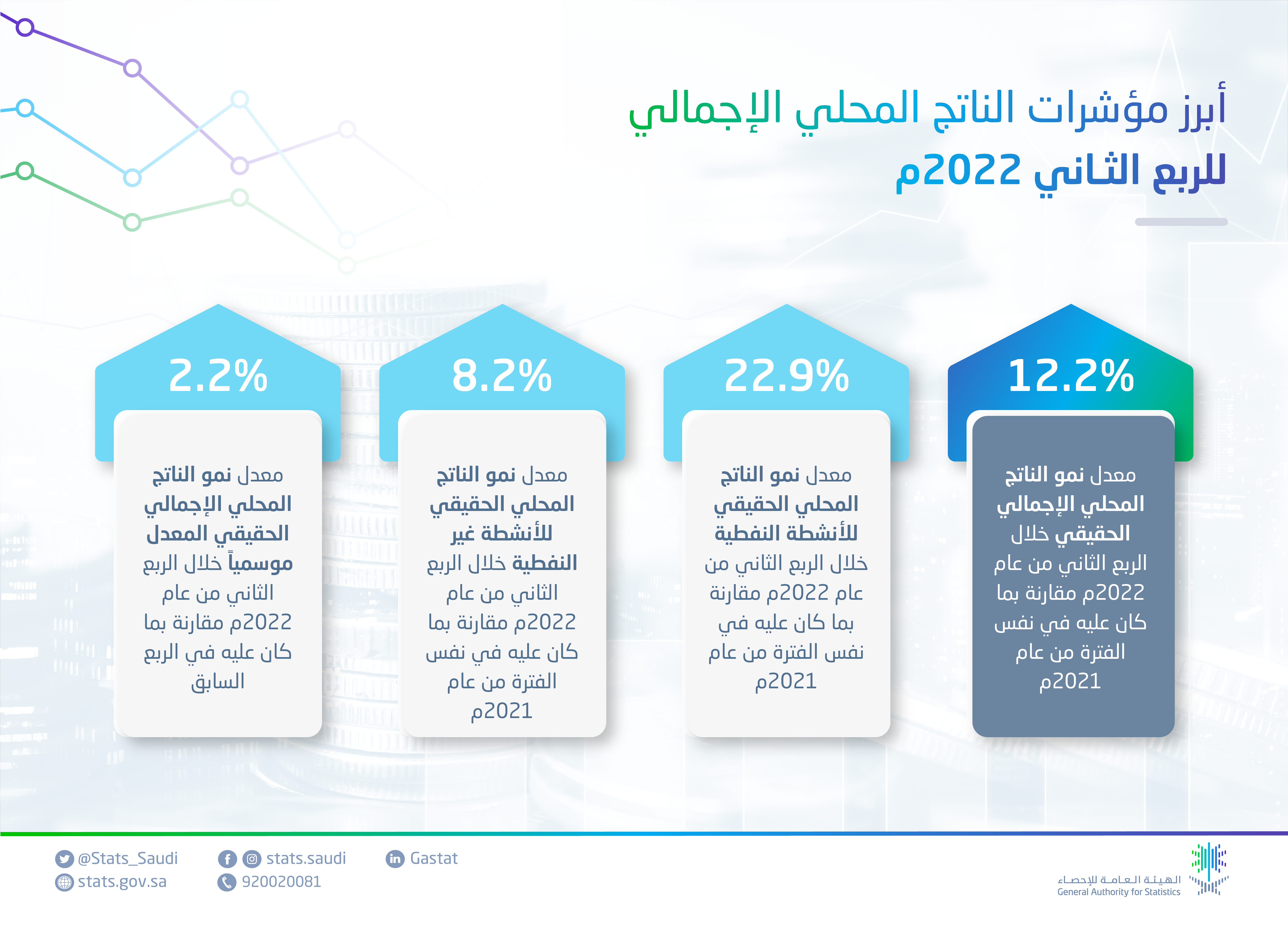 أبرز مؤشرات الناتج المحلي الإجمالي
للربع الثاني 2022م

12.2%

معدل نمو الناتج المحلي الإجمالي الحقيقي خلال الربع الثاني من عام 2022م مقارنة بما كان عليه في نفس الفترة من عام 2021م

22.9%

معدل نمو الناتج المحلي الحقيقي للأنشطة النفطية خلال الربع الثاني من عام 2022م مقارنة بما كان عليه في نفس الفترة من عام 2021م

8.2%

معدل نمو الناتج المحلي الحقيقي للأنشطة غير النفطية خلال الربع الثاني من عام 2022م مقارنة بما كان عليه في نفس الفترة من عام 2021م

2.2%

معدل نمو الناتج المحلي الإجمالي الحقيقي المعدل موسمياً خلال الربع الثاني من عام 2022م مقارنة بما كان عليه في الربع السابق

@Stats_Saudi
stats.gov.sa
stats.saudi
920020081
Gastat

الهيئة العامة للإحصاء
General Authority for Statistics